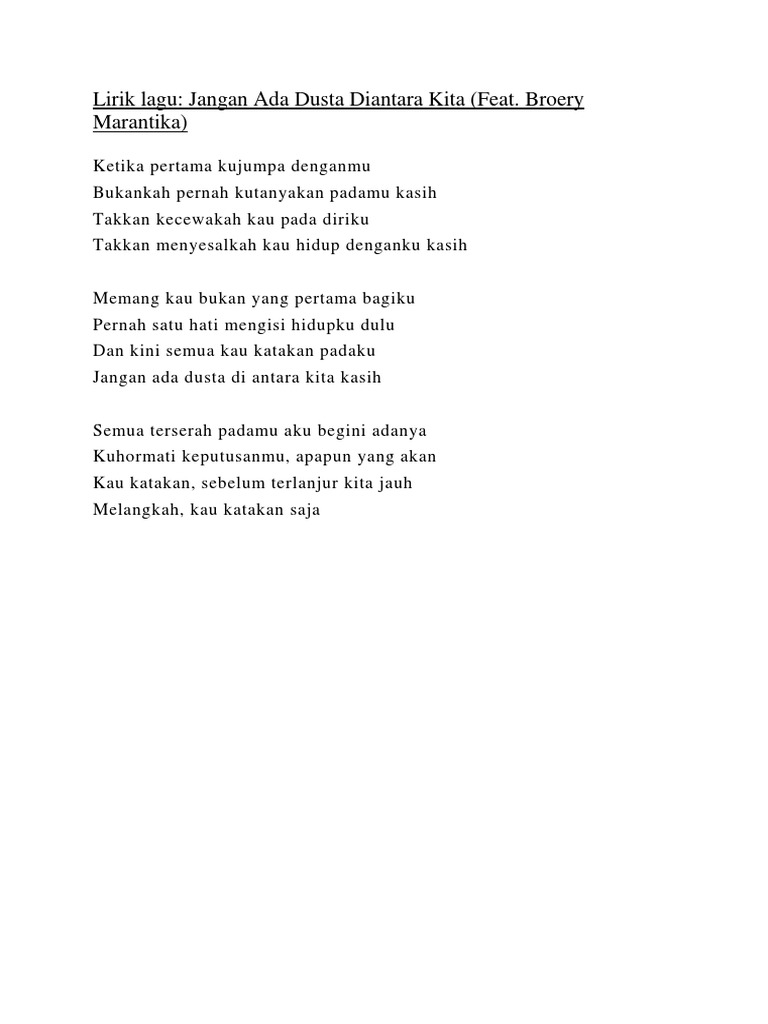 Lirik lagu: Jangan Ada Dusta Diantara Kita (Feat. Broery Marantika)

Ketika pertama kujumpa denganmu
Bukankah pernah kutanyakan padamu kasih
Takkan kecewakah kau pada diriku
Takkan menyesalkah kau hidup denganku kasih

Memang kau bukan yang pertama bagiku
Pernah satu hati mengisi hidupku dulu
Dan kini semua kau katakan padaku
Jangan ada dusta di antara kita kasih

Semua terserah padamu aku begini adanya
Kuhormati keputusanmu, apapun yang akan
Kau katakan, sebelum terlanjur kita jauh
Melangkah, kau katakan saja